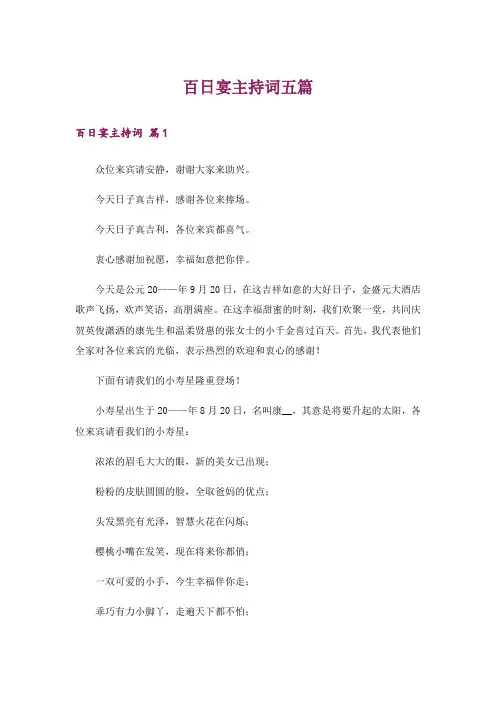 百日宴主持词五篇

百日宴主持词 篇1

众位来宾请安静，谢谢大家来助兴。

今天日子真吉祥，感谢各位来捧场。

今天日子真吉利，各位来宾都喜气。

衷心感谢加祝愿，幸福如意把你伴。

今天是公元20——年9月20日，在这吉祥如意的大好日子，金盛元大酒店歌声飞扬，欢声笑语，高朋满座。在这幸福甜蜜的时刻，我们欢聚一堂，共同庆贺英俊潇洒的康先生和温柔贤惠的张女士的小千金喜过百天。首先，我代表他们全家对各位来宾的光临，表示热烈的欢迎和衷心的感谢！

下面有请我们的小寿星隆重登场！

小寿星出生于20——年8月20日，名叫康__，其意是将要升起的太阳，各位来宾请看我们的小寿星：

浓浓的眉毛大大的眼，新的美女已出现；

粉粉的皮肤圆圆的脸，全取爸妈的优点；

头发黑亮有光泽，智慧火花在闪烁；

樱桃小嘴在发笑，现在将来你都俏；

一双可爱的小手，今生幸福伴你走；

乖巧有力小脚丫，走遍天下都不怕；